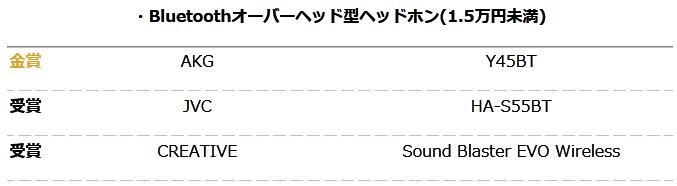 ・Bluetoothオーバーヘッド型ヘッドホン(1.5万円未満)

| 金賞 | AKG | Y45BT |
|---|---|---|
| 受賞 | JVC | HA-S55BT |
| 受賞 | CREATIVE | Sound Blaster EVO Wireless |